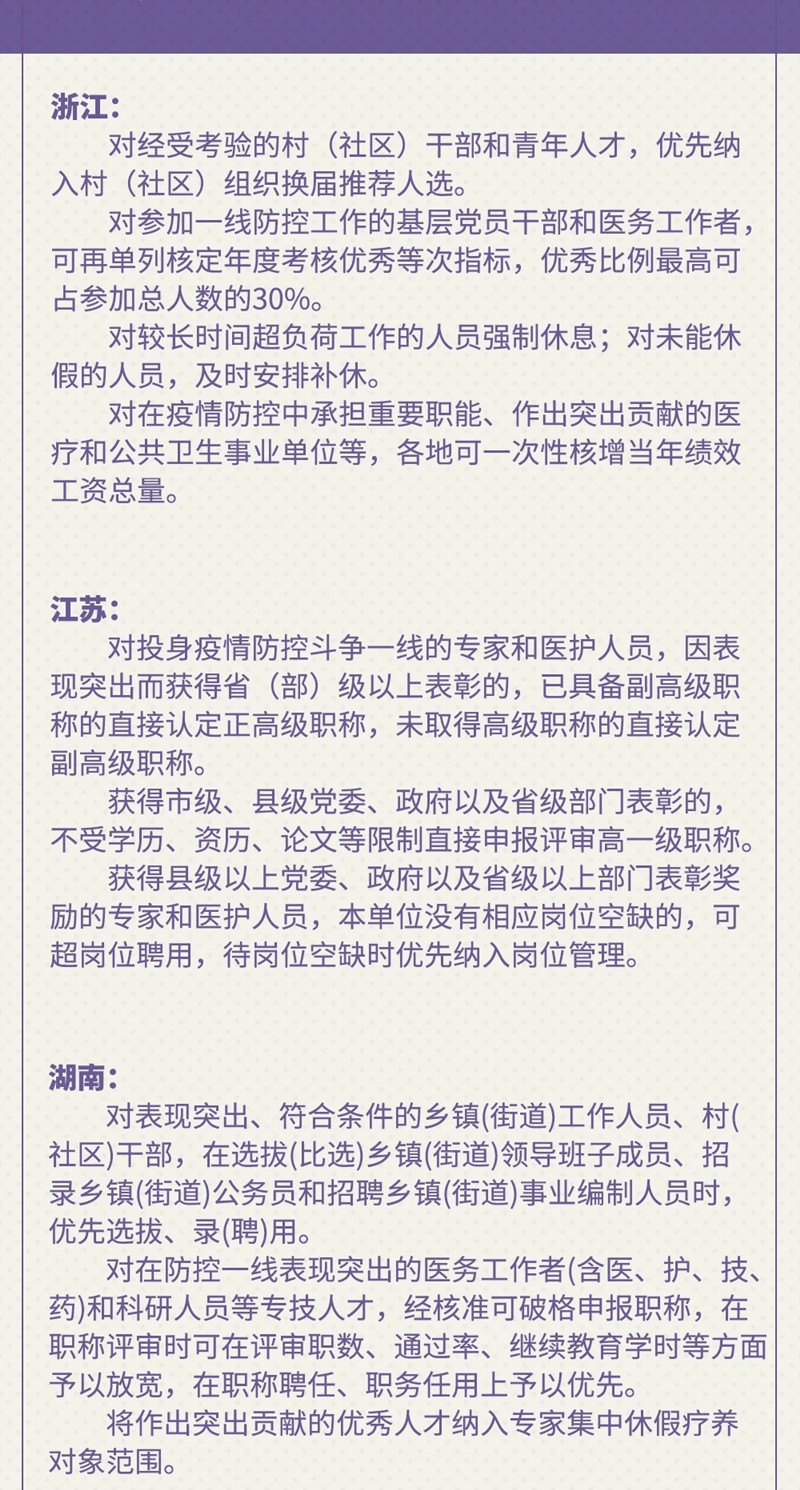 浙江：

对经受考验的村（社区）干部和青年人才，优先纳入村（社区）组织换届推荐人选。

对参加一线防控工作的基层党员干部和医务工作者，可再单列核定年度考核优秀等次指标，优秀比例最高可占参加总人数的30%。

对较长时间超负荷工作的人员强制休息；对未能休假的人员，及时安排补休。

对在疫情防控中承担重要职能、作出突出贡献的医疗和公共卫生事业单位等，各地可一次性核增当年绩效工资总量。

江苏：

对投身疫情防控斗争一线的专家和医护人员，因表现突出而获得省（部）级以上表彰的，已具备副高级职称的直接认定正高级职称，未取得高级职称的直接认定副高级职称。

获得市级、县级党委、政府以及省级部门表彰的，不受学历、资历、论文等限制直接申报评审高一级职称。

获得县级以上党委、政府以及省级以上部门表彰奖励的专家和医护人员，本单位没有相应岗位空缺的，可超岗位聘用，待岗位空缺时优先纳入岗位管理。

湖南：

对表现突出、符合条件的乡镇(街道)工作人员、村(社区)干部，在选拔(比选)乡镇(街道)领导班子成员、招录乡镇(街道)公务员和招聘乡镇(街道)事业编制人员时，优先选拔、录(聘)用。

对在防控一线表现突出的医务工作者(含医、护、技、药)和科研人员等专技人才，经核准可破格申报职称，在职称评审时可在评审职数、通过率、继续教育学时等方面予以放宽，在职称聘任、职务任用上予以优先。

将作出突出贡献的优秀人才纳入专家集中休假疗养对象范围。